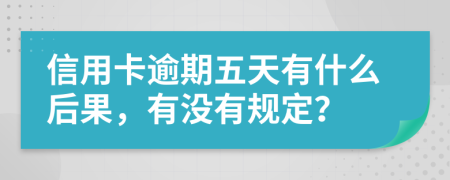 信用卡逾期五天有什么后果，有没有规定?